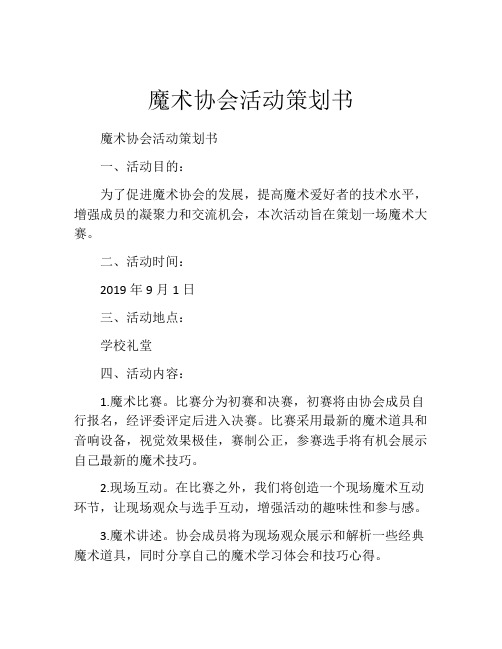 魔术协会活动策划书

魔术协会活动策划书

一、活动目的：

为了促进魔术协会的发展，提高魔术爱好者的技术水平，增强成员的凝聚力和交流机会，本次活动旨在策划一场魔术大赛。

二、活动时间：

2019 年 9 月 1 日

三、活动地点：

学校礼堂

四、活动内容：

1.魔术比赛。比赛分为初赛和决赛，初赛将由协会成员自行报名，经评委评定后进入决赛。比赛采用最新的魔术道具和音响设备，视觉效果极佳，赛制公正，参赛选手将有机会展示自己最新的魔术技巧。

2.现场互动。在比赛之外，我们将创造一个现场魔术互动环节，让现场观众与选手互动，增强活动的趣味性和参与感。

3.魔术讲述。协会成员将为现场观众展示和解析一些经典魔术道具，同时分享自己的魔术学习体会和技巧心得。